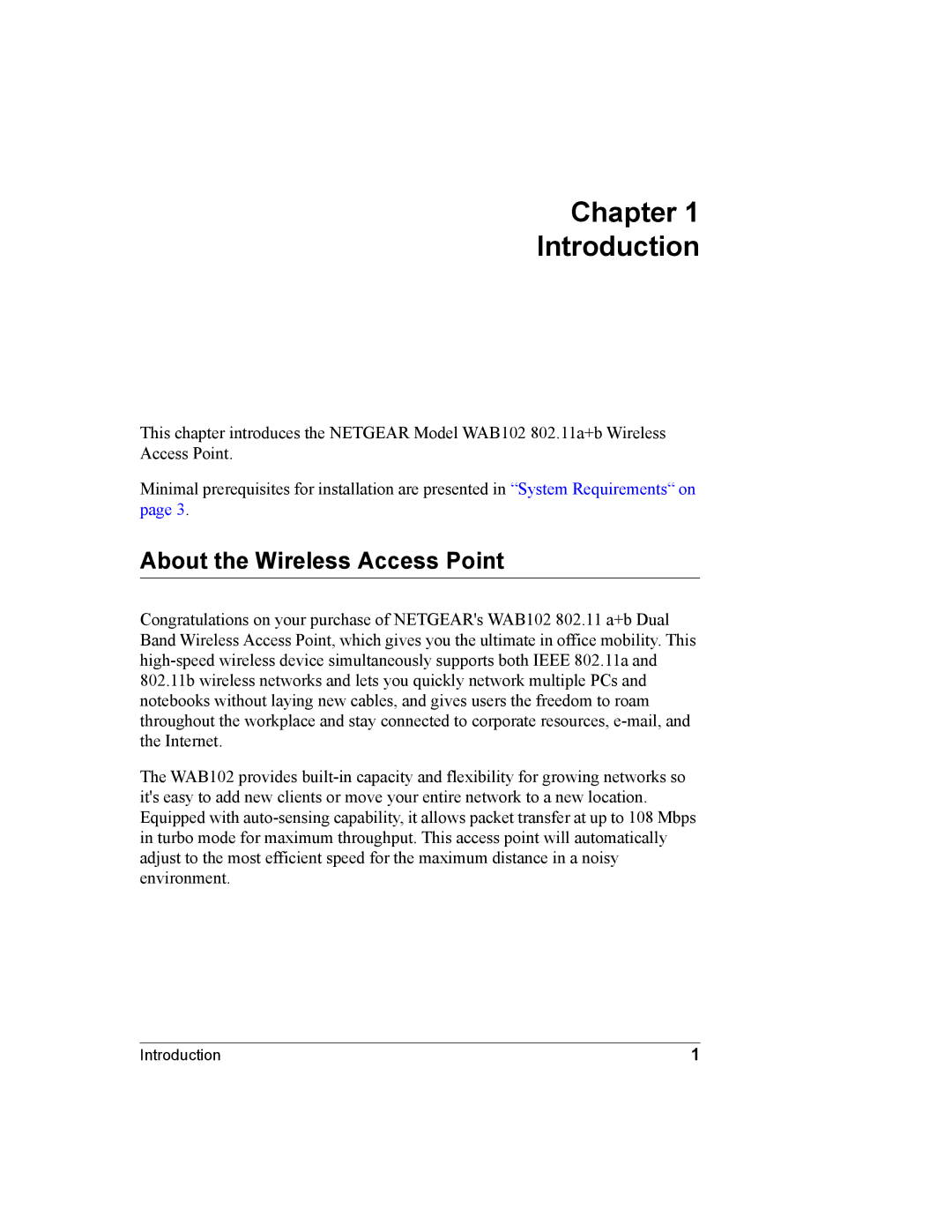 Chapter 1
Introduction

This chapter introduces the NETGEAR Model WAB102 802.11a+b Wireless Access Point.

Minimal prerequisites for installation are presented in “System Requirements“ on page 3.

About the Wireless Access Point

Congratulations on your purchase of NETGEAR's WAB102 802.11 a+b Dual Band Wireless Access Point, which gives you the ultimate in office mobility. This high-speed wireless device simultaneously supports both IEEE 802.11a and 802.11b wireless networks and lets you quickly network multiple PCs and notebooks without laying new cables, and gives users the freedom to roam throughout the workplace and stay connected to corporate resources, e-mail, and the Internet.

The WAB102 provides built-in capacity and flexibility for growing networks so it's easy to add new clients or move your entire network to a new location. Equipped with auto-sensing capability, it allows packet transfer at up to 108 Mbps in turbo mode for maximum throughput. This access point will automatically adjust to the most efficient speed for the maximum distance in a noisy environment.

Introduction 1